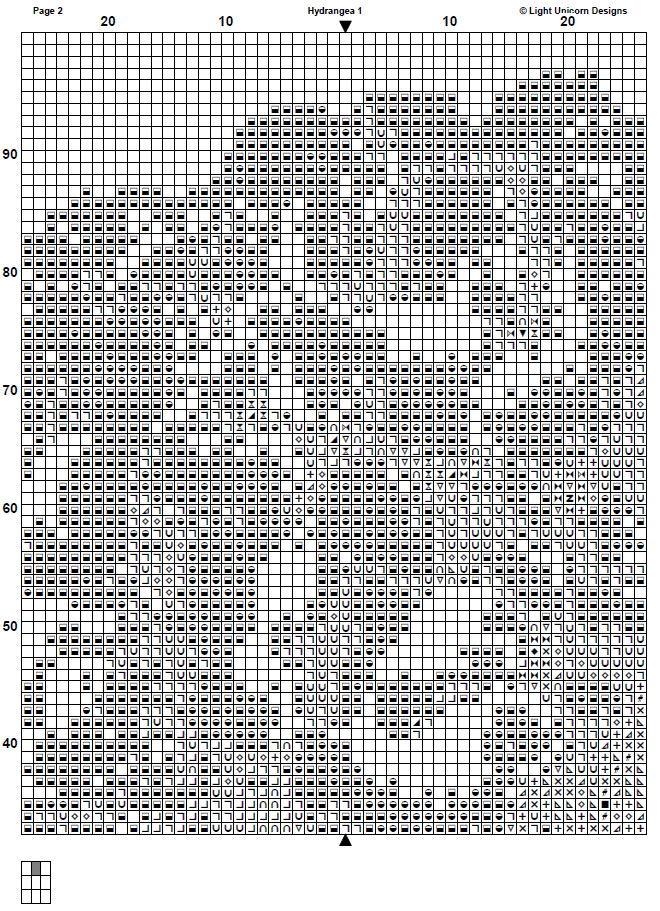 Page 2
Hydrangea 1
© Light Unicorn Designs
20
10
10
20
90
80
70
60
50
40